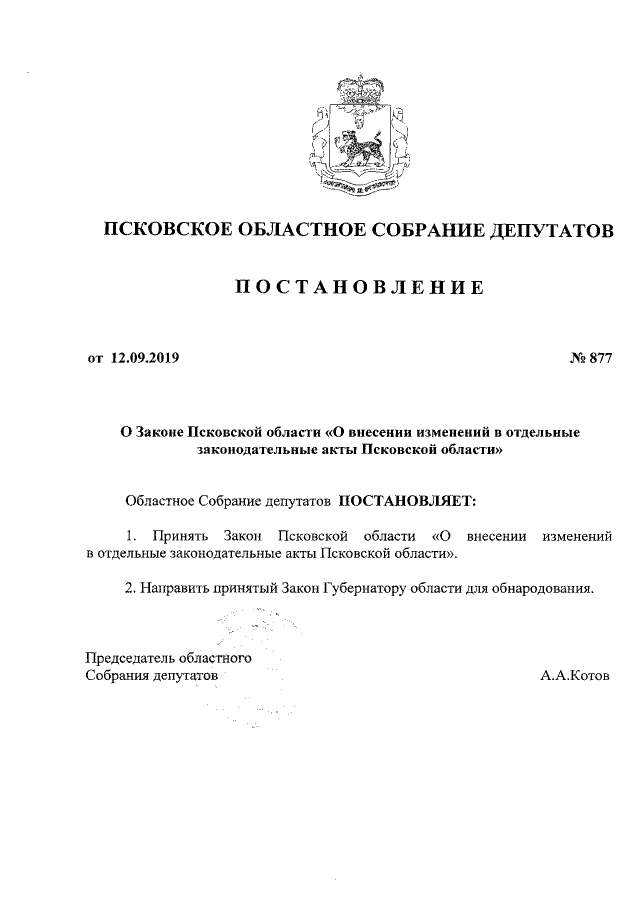 ПСКОВСКОЕ ОБЛАСТНОЕ СОБРАНИЕ ДЕПУТАТОВ

ПОСТАНОВЛЕНИЕ

от 12.09.2019 № 877

О Законе Псковской области «О внесении изменений в отдельные законодательные акты Псковской области»

Областное Собрание депутатов ПОСТАНОВЛЯЕТ:

1. Принять Закон Псковской области «О внесении изменений в отдельные законодательные акты Псковской области».

2. Направить принятый Закон Губернатору области для обнародования.

Председатель областного Собрания депутатов

А.А.Котов